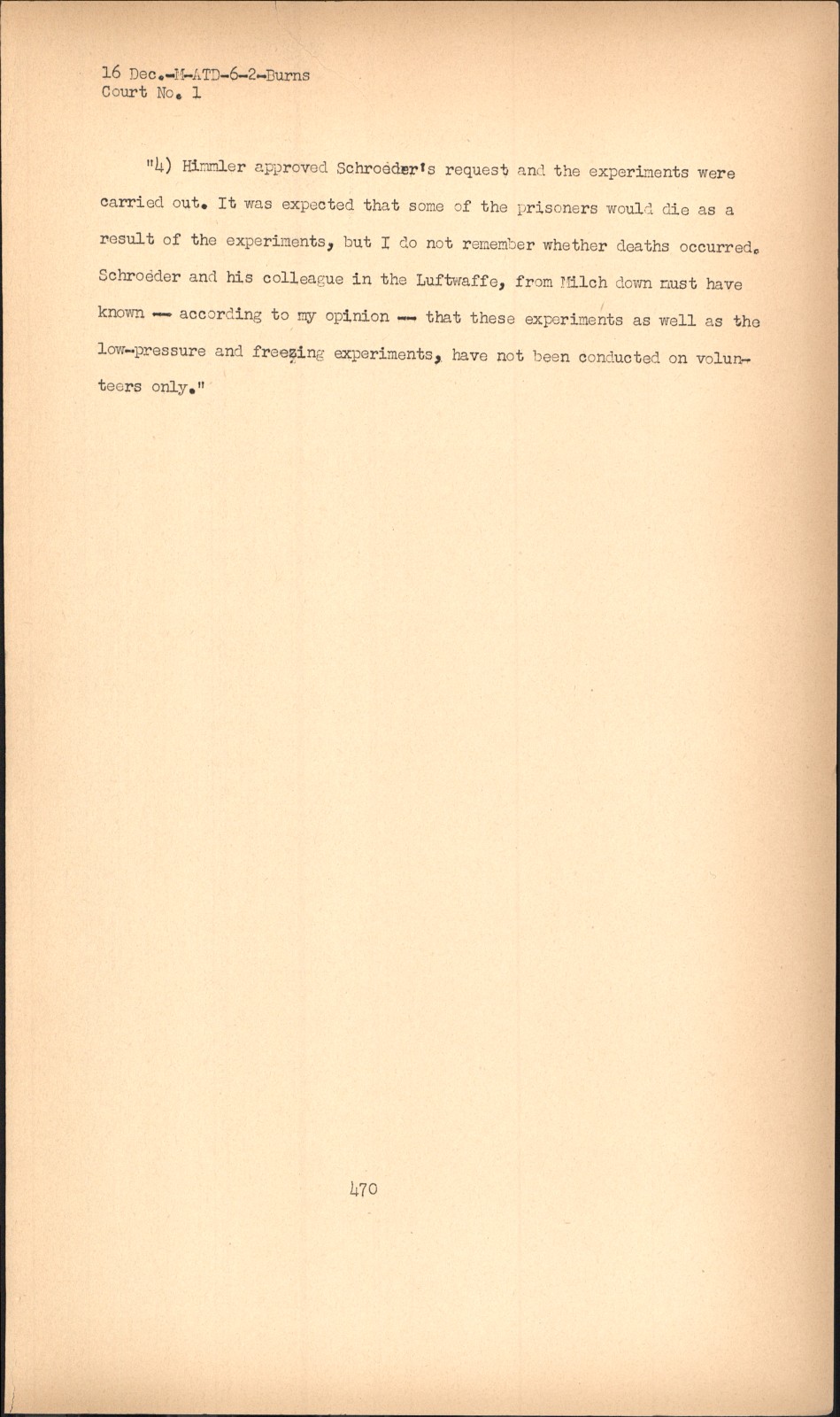 16 Dec.-M-ATD-6-2-Burns
Court No. 1

"4) Himmler approved Schroeder's request and the experiments were carried out. It was expected that some of the prisoners would die as a result of the experiments, but I do not remember whether deaths occurred. Schroeder and his colleague in the Luftwaffe, from Milch down must have known -- according to my opinion -- that these experiments as well as the low-pressure and freezing experiments, have not been conducted on volunteers only."

470